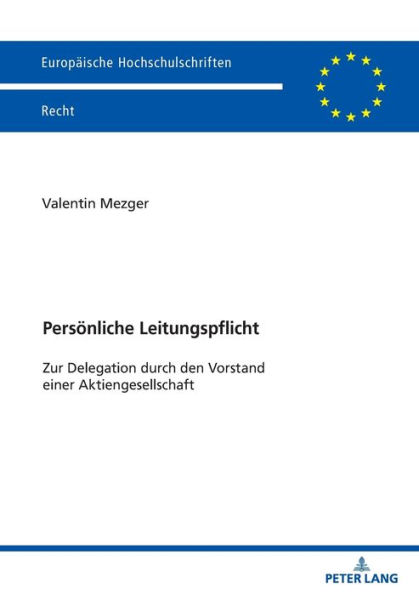 Europäische Hochschulschriften

Recht

Valentin Mezger

Persönliche Leitungspflicht

Zur Delegation durch den Vorstand einer Aktiengesellschaft

PETER LANG